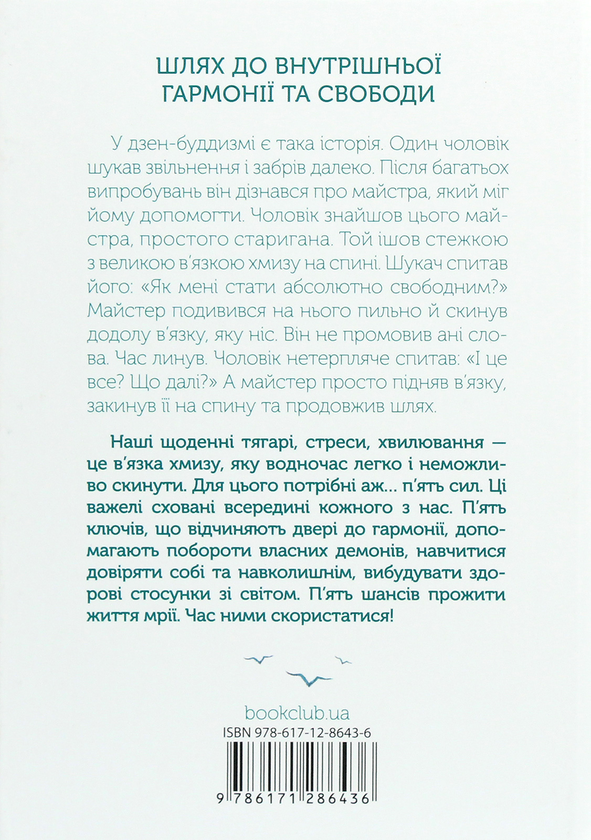 ШЛЯХ ДО ВНУТРІШНЬОЇ ГАРМОНІЇ ТА СВОБОДИ

У дзен-буддизмі є така історія. Один чоловік шукав звільнення і забрів далеко. Після багатьох випробувань він дізнався про майстра, який міг йому допомогти. Чоловік знайшов цього майстра, простого старигана. Той ішов стежкою з великою в'язкою хмизу на спині. Шукач спитав його: «Як мені стати абсолютно свободним?» Майстер подивився на нього пильно й скинув додолу в'язку, яку ніс. Він не промовив ані слова. Час линув. Чоловік нетерпляче спитав: «І це все? Що далі?» А майстер просто підняв в'язку, закинув її на спину та продовжив шлях.

Наші щоденні тягарі, стреси, хвилювання — це в'язка хмизу, яку водночас легко і неможливо скинути. Для цього потрібні аж... п'ять сил. Ці важелі сховані всередині кожного з нас. П'ять ключів, що відчиняють двері до гармонії, допомагають побороти власних демонів, навчитися довіряти собі та навколишнім, вибудувати здорові стосунки зі світом. П'ять шансів прожити життя мрії. Час ними скористатися!

bookclub.ua

ISBN 978-617-12-8643-6

9 786171 286436